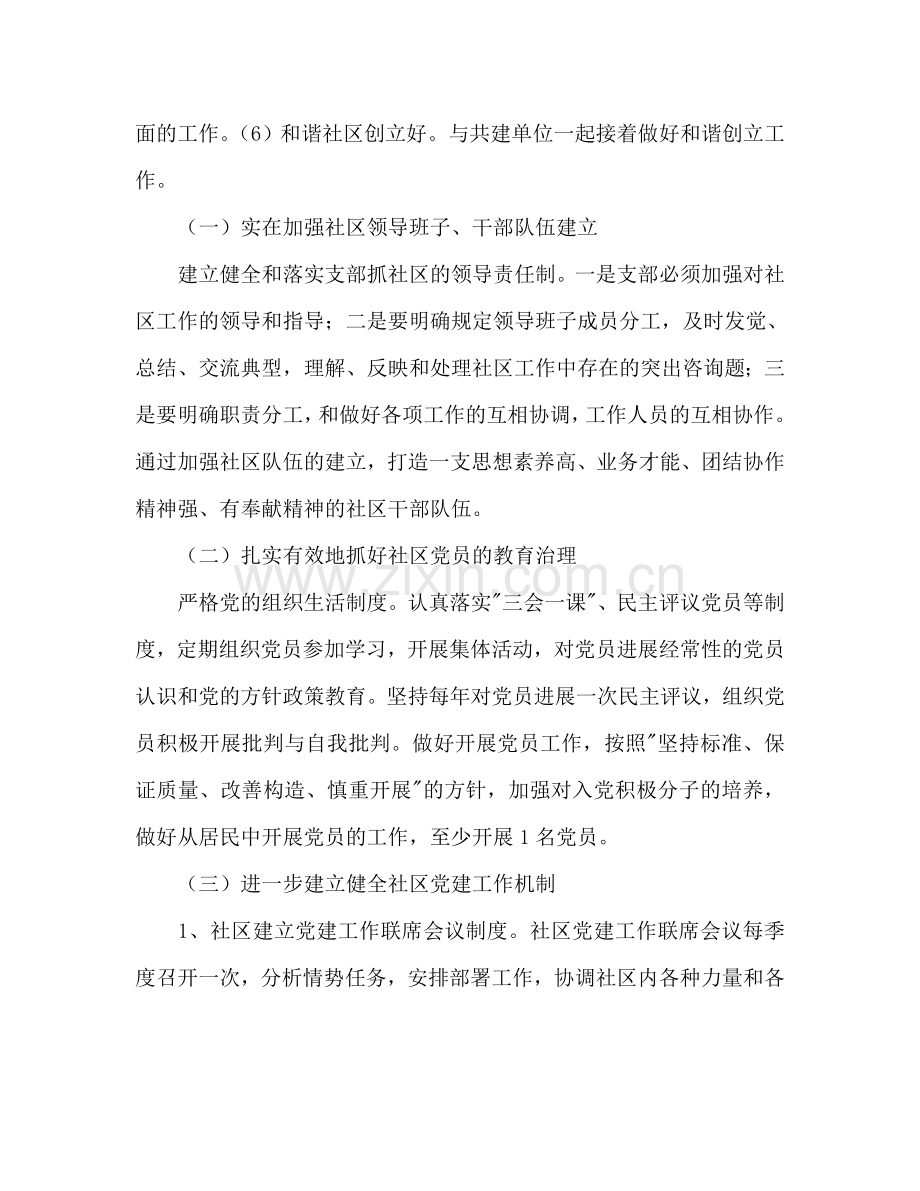 面的工作。（6）和谐社区创立好。与共建单位一起接着做好和谐创立工作。

（一）实在加强社区领导班子、干部队伍建立

建立健全和落实支部抓社区的领导责任制。一是支部必须加强对社区工作的领导和指导；二是要明确规定领导班子成员分工，及时发觉、总结、交流典型，理解、反映和处理社区工作中存在的突出咨询题；三是要明确职责分工，和做好各项工作的互相协调，工作人员的互相协作。通过加强社区队伍的建立，打造一支思想素养高、业务才能、团结协作精神强、有奉献精神的社区干部队伍。

（二）扎实有效地抓好社区党员的教育治理

严格党的组织生活制度。认真落实“三会一课”、民主评议党员等制度，定期组织党员参加学习，开展集体活动，对党员进展经常性的党员认识和党的方针政策教育。坚持每年对党员进展一次民主评议，组织党员积极开展批判与自我批判。做好开展党员工作，按照“坚持标准、保证质量、改善构造、慎重开展”的方针，加强对入党积极分子的培养，做好从居民中开展党员的工作，至少开展1名党员。

（三）进一步建立健全社区党建工作机制

1、社区建立党建工作联席会议制度。社区党建工作联席会议每季度召开一次，分析情势任务，安排部署工作，协调社区内各种力量和各

www.zixin.com.cn